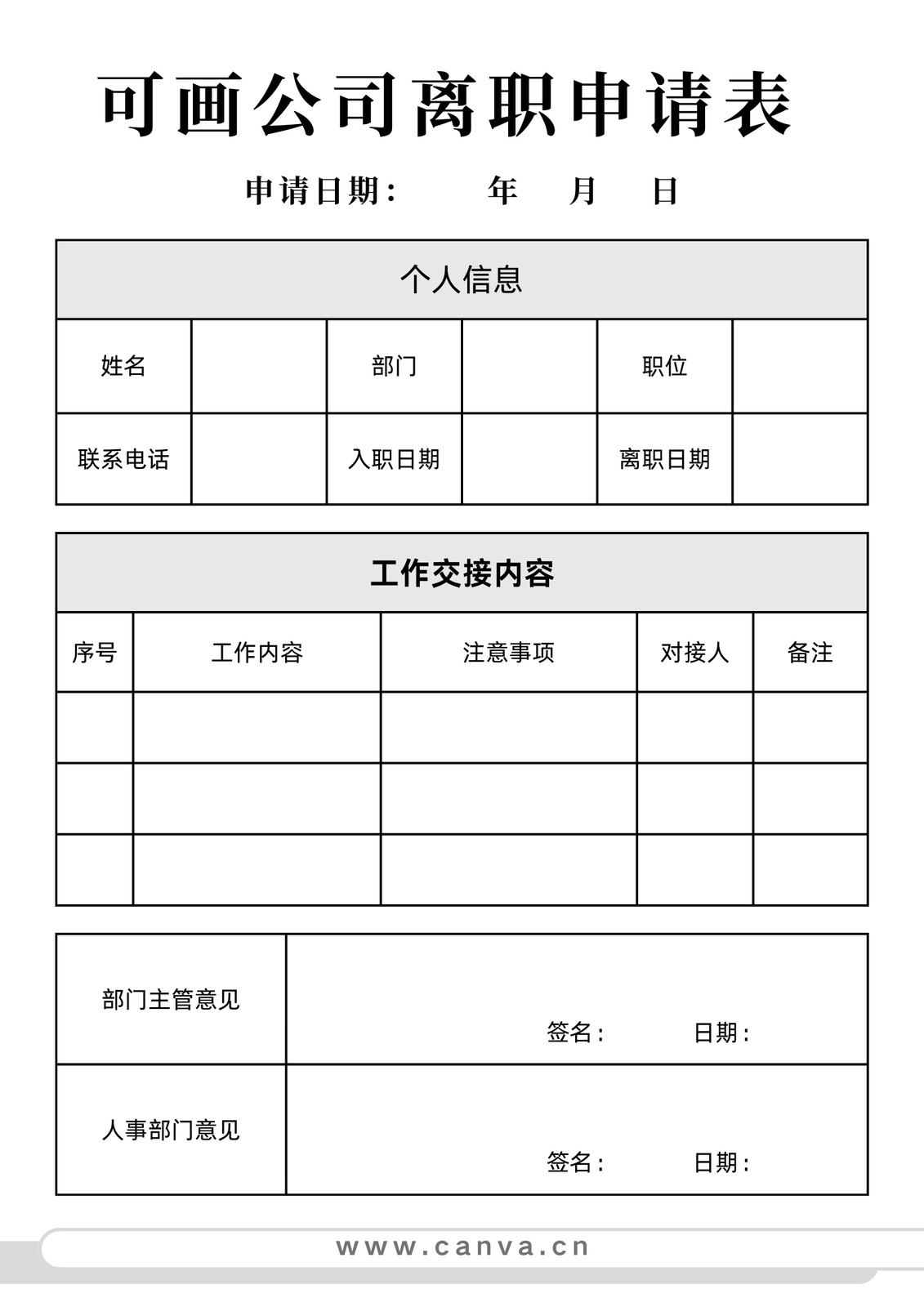 可画公司离职申请表

申请日期：　　年　月　日

| 个人信息 | | | | | |
|---|---|---|---|---|---|
| 姓名 | | 部门 | | 职位 | |
| 联系电话 | | 入职日期 | | 离职日期 | |

| 工作交接内容 | | | | |
|---|---|---|---|---|
| 序号 | 工作内容 | 注意事项 | 对接人 | 备注 |
| | | | | |
| | | | | |
| | | | | |

| | |
|---|---|
| 部门主管意见 | 签名：　　日期： |
| 人事部门意见 | 签名：　　日期： |

www.canva.cn